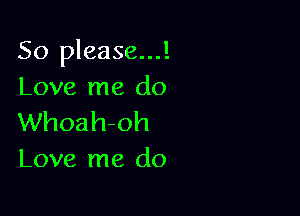 So please...!
Love me do
Whoah-oh
Love me do